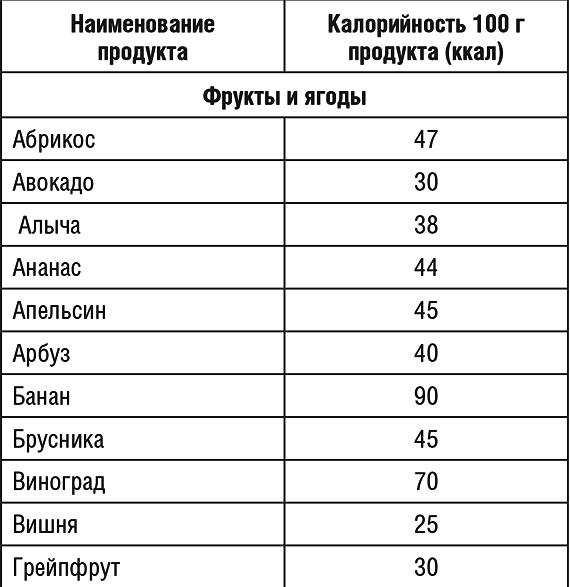 | Наименование продукта | Калорийность 100 г продукта (ккал) |
|---|---|
| Фрукты и ягоды | |
| Абрикос | 47 |
| Авокадо | 30 |
| Алыча | 38 |
| Ананас | 44 |
| Апельсин | 45 |
| Арбуз | 40 |
| Банан | 90 |
| Брусника | 45 |
| Виноград | 70 |
| Вишня | 25 |
| Грейпфрут | 30 |